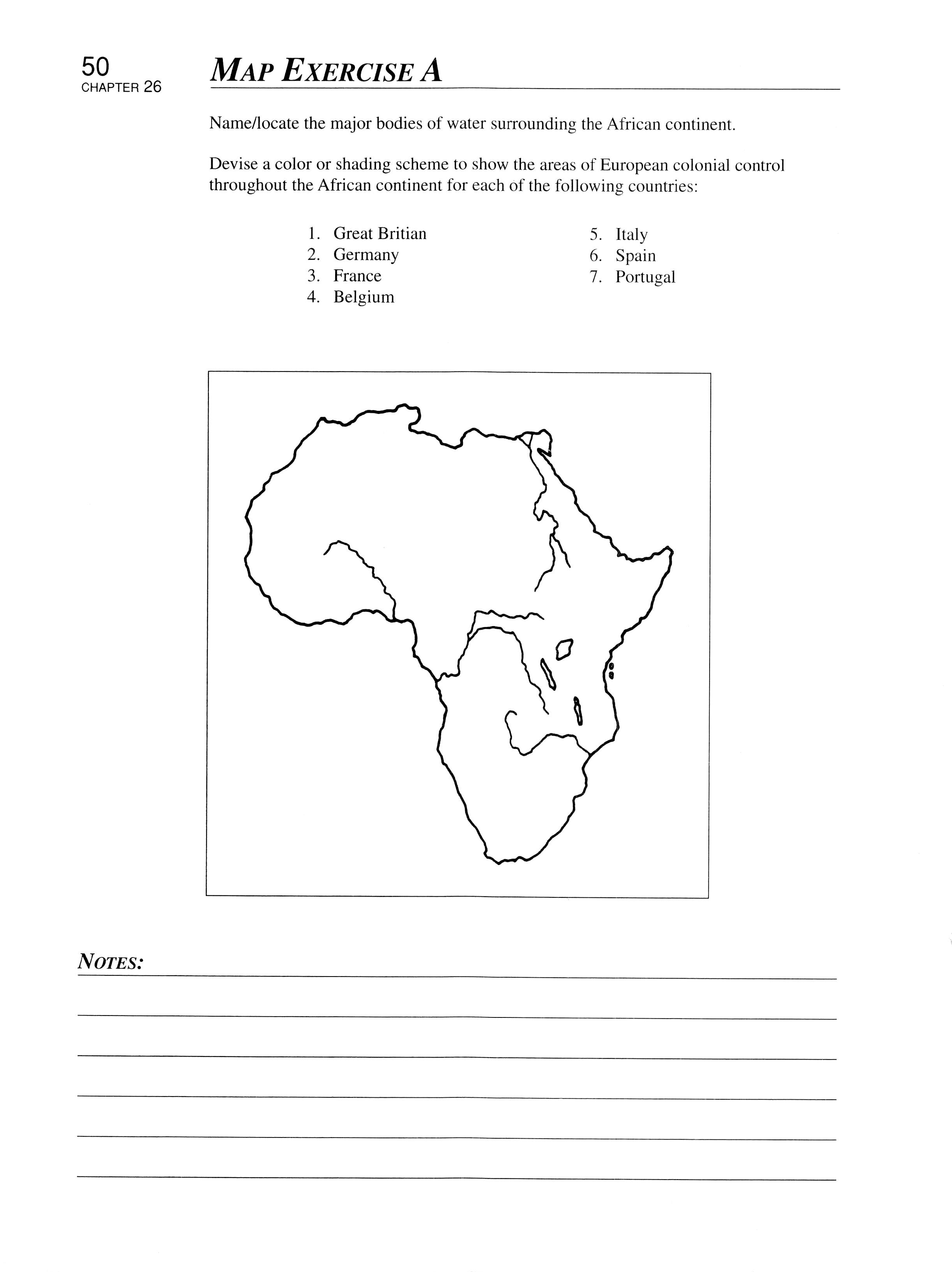 50
CHAPTER 26

MAP EXERCISE A

Name/locate the major bodies of water surrounding the African continent.

Devise a color or shading scheme to show the areas of European colonial control throughout the African continent for each of the following countries:

1. Great Britian
2. Germany
3. France
4. Belgium

5. Italy
6. Spain
7. Portugal

NOTES: ____

____

____

____

____

____